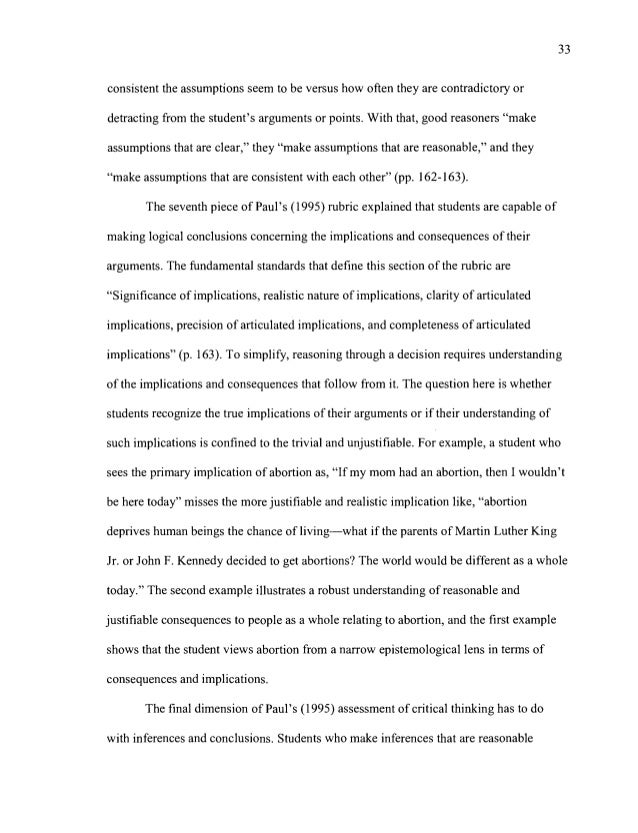 33

consistent the assumptions seem to be versus how often they are contradictory or detracting from the student's arguments or points. With that, good reasoners "make assumptions that are clear," they "make assumptions that are reasonable," and they "make assumptions that are consistent with each other" (pp. 162-163).

The seventh piece of Paul's (1995) rubric explained that students are capable of making logical conclusions concerning the implications and consequences of their arguments. The fundamental standards that define this section of the rubric are "Significance of implications, realistic nature of implications, clarity of articulated implications, precision of articulated implications, and completeness of articulated implications" (p. 163). To simplify, reasoning through a decision requires understanding of the implications and consequences that follow from it. The question here is whether students recognize the true implications of their arguments or if their understanding of such implications is confined to the trivial and unjustifiable. For example, a student who sees the primary implication of abortion as, "If my mom had an abortion, then I wouldn't be here today" misses the more justifiable and realistic implication like, "abortion deprives human beings the chance of living—what if the parents of Martin Luther King Jr. or John F. Kennedy decided to get abortions? The world would be different as a whole today." The second example illustrates a robust understanding of reasonable and justifiable consequences to people as a whole relating to abortion, and the first example shows that the student views abortion from a narrow epistemological lens in terms of consequences and implications.

The final dimension of Paul's (1995) assessment of critical thinking has to do with inferences and conclusions. Students who make inferences that are reasonable